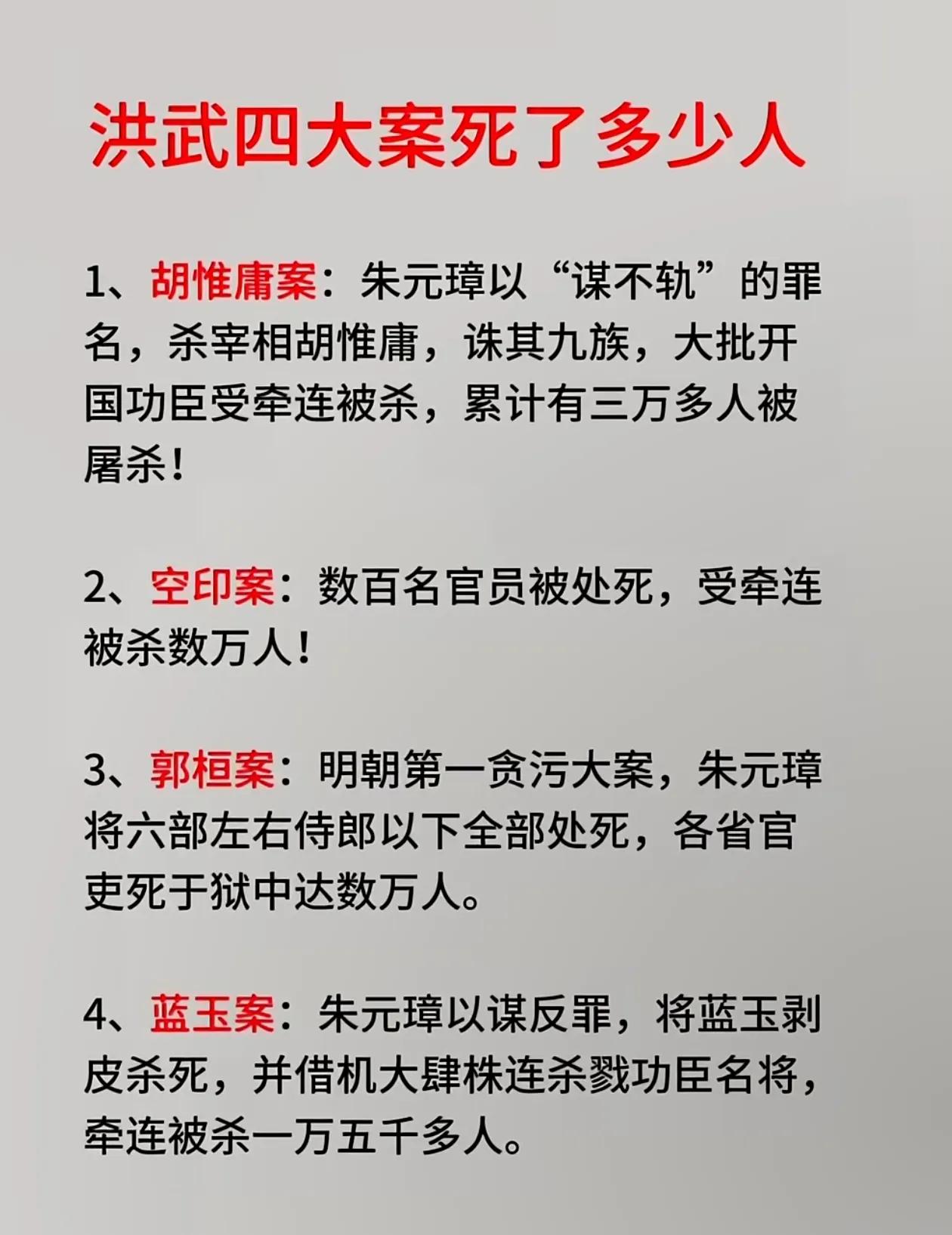 洪武四大案死了多少人

1、胡惟庸案：朱元璋以“谋不轨”的罪名，杀宰相胡惟庸，诛其九族，大批开国功臣受牵连被杀，累计有三万多人被屠杀！

2、空印案：数百名官员被处死，受牵连被杀数万人！

3、郭桓案：明朝第一贪污大案，朱元璋将六部左右侍郎以下全部处死，各省官吏死于狱中达数万人。

4、蓝玉案：朱元璋以谋反罪，将蓝玉剥皮杀死，并借机大肆株连杀戮功臣名将，牵连被杀一万五千多人。